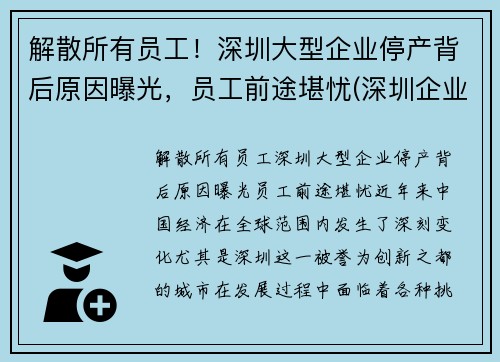 解散所有员工！深圳大型企业停产背后原因曝光，员工前途堪忧(深圳企业

解散所有员工深圳大型企业停产背后原因曝光员工前途堪忧近年来中国经济在全球范围内发生了深刻变化尤其是深圳这一被誉为创新之都的城市在发展过程中面临着各种挑